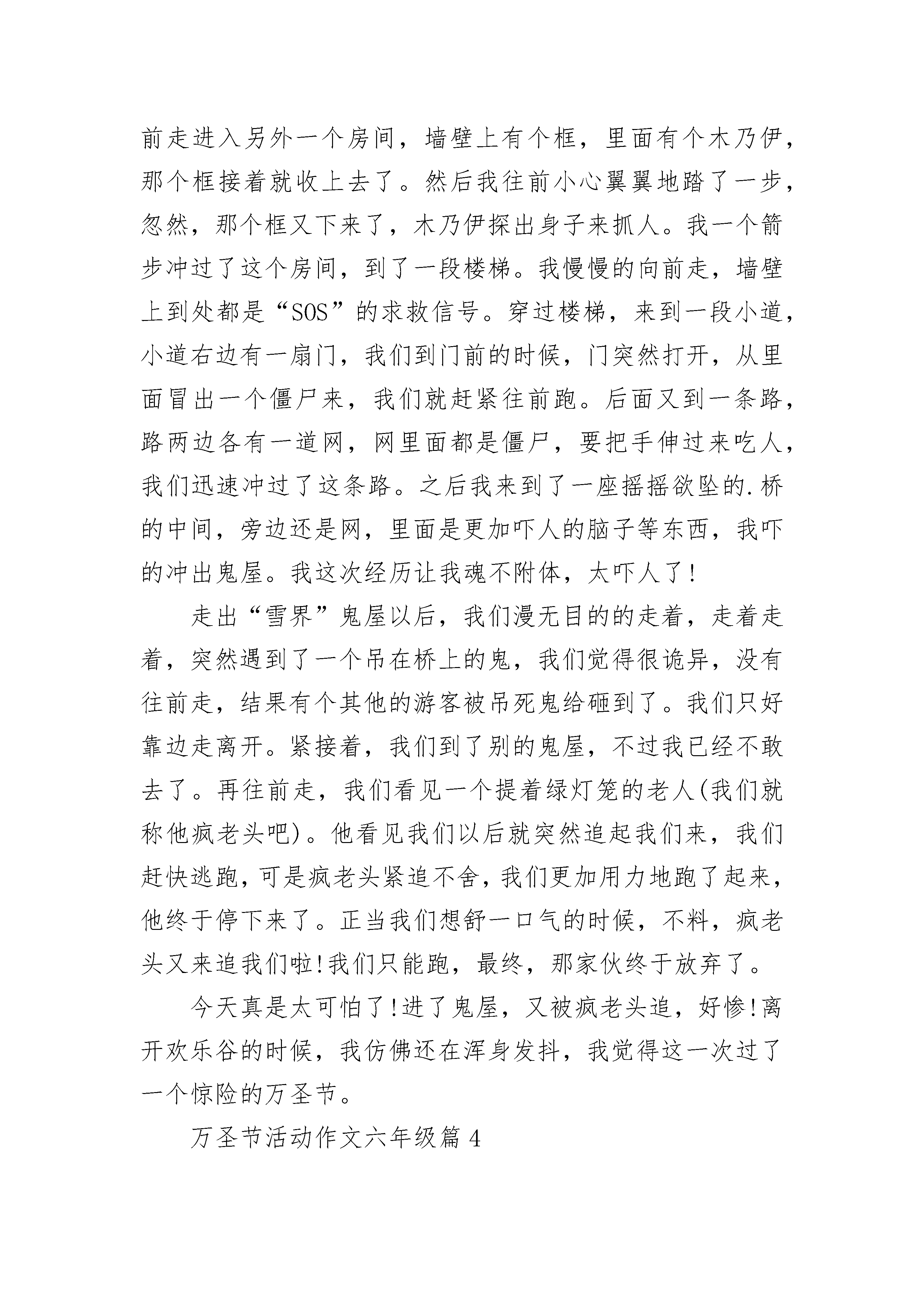 前走进入另外一个房间，墙壁上有个框，里面有个木乃伊，那个框接着就收上去了。然后我往前小心翼翼地踏了一步，忽然，那个框又下来了，木乃伊探出身子来抓人。我一个箭步冲过了这个房间，到了一段楼梯。我慢慢的向前走，墙壁上到处都是“SOS”的求救信号。穿过楼梯，来到一段小道，小道右边有一扇门，我们到门前的时候，门突然打开，从里面冒出一个僵尸来，我们就赶紧往前跑。后面又到一条路，路两边各有一道网，网里面都是僵尸，要把手伸过来吃人，我们迅速冲过了这条路。之后我来到了一座摇摇欲坠的.桥的中间，旁边还是网，里面是更加吓人的脑子等东西，我吓的冲出鬼屋。我这次经历让我魂不附体，太吓人了!

走出“雪界”鬼屋以后，我们漫无目的的走着，走着走着，突然遇到了一个吊在桥上的鬼，我们觉得很诡异，没有往前走，结果有个其他的游客被吊死鬼给砸到了。我们只好靠边走离开。紧接着，我们到了别的鬼屋，不过我已经不敢去了。再往前走，我们看见一个提着绿灯笼的老人(我们就称他疯老头吧)。他看见我们以后就突然追起我们来，我们赶快逃跑，可是疯老头紧追不舍，我们更加用力地跑了起来，他终于停下来了。正当我们想舒一口气的时候，不料，疯老头又来追我们啦!我们只能跑，最终，那家伙终于放弃了。

今天真是太可怕了!进了鬼屋，又被疯老头追，好惨!离开欢乐谷的时候，我仿佛还在浑身发抖，我觉得这一次过了一个惊险的万圣节。

万圣节活动作文六年级篇4